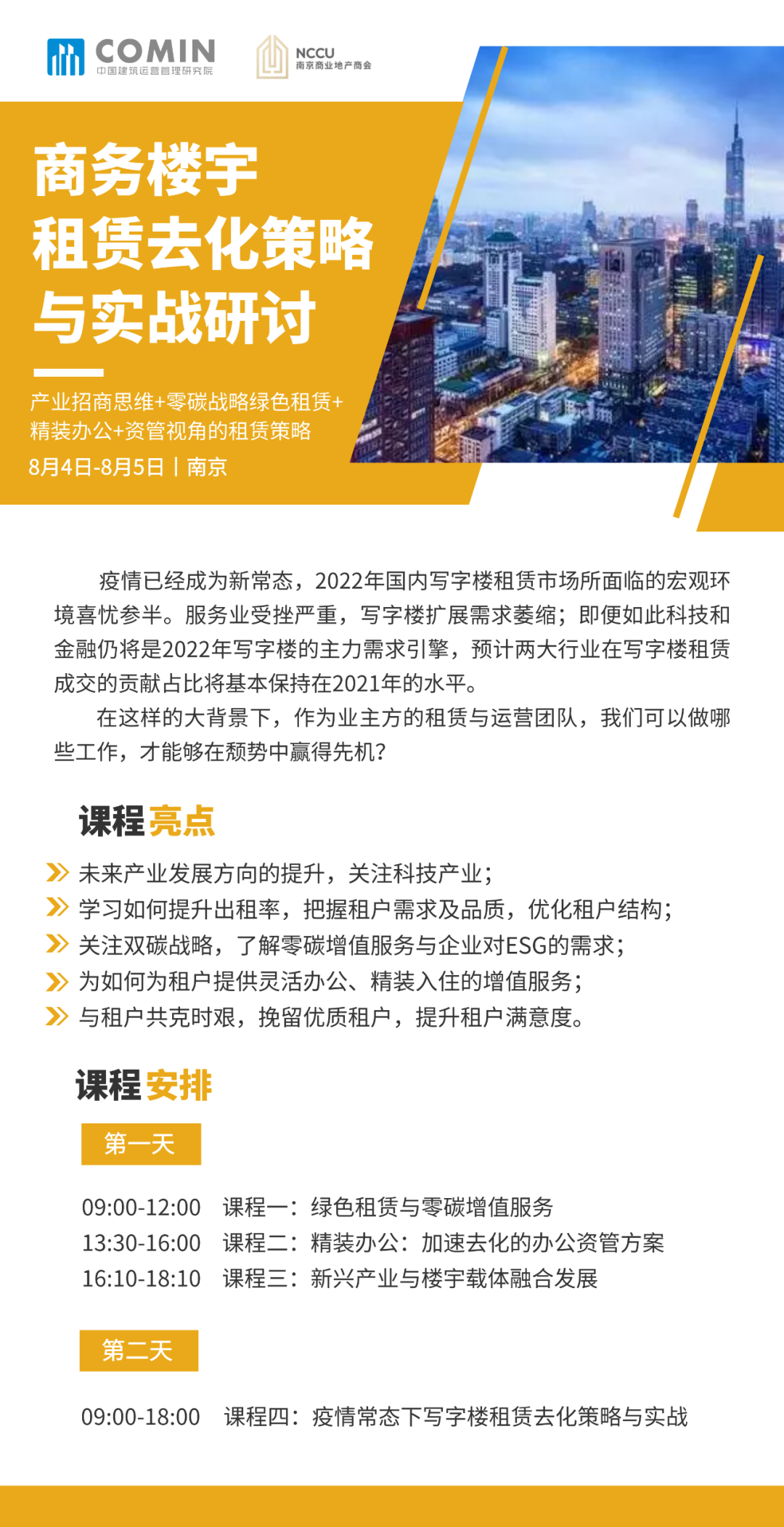 COMIN
中国建筑运营管理研究院

NCCU
南京商业地产商会

商务楼宇
租赁去化策略
与实战研讨

产业招商思维+零碳战略绿色租赁+精装办公+资管视角的租赁策略
8月4日-8月5日丨南京

疫情已经成为新常态，2022年国内写字楼租赁市场所面临的宏观环境喜忧参半。服务业受挫严重，写字楼扩展需求萎缩；即便如此科技和金融仍将是2022年写字楼的主力需求引擎，预计两大行业在写字楼租赁成交的贡献占比将基本保持在2021年的水平。

在这样的大背景下，作为业主方的租赁与运营团队，我们可以做哪些工作，才能够在颓势中赢得先机？

课程亮点

未来产业发展方向的提升，关注科技产业；
学习如何提升出租率，把握租户需求及品质，优化租户结构；
关注双碳战略，了解零碳增值服务与企业对ESG的需求；
为如何为租户提供灵活办公、精装入住的增值服务；
与租户共克时艰，挽留优质租户，提升租户满意度。

课程安排

第一天

09:00-12:00 课程一：绿色租赁与零碳增值服务
13:30-16:00 课程二：精装办公：加速去化的办公资管方案
16:10-18:10 课程三：新兴产业与楼宇载体融合发展

第二天

09:00-18:00 课程四：疫情常态下写字楼租赁去化策略与实战